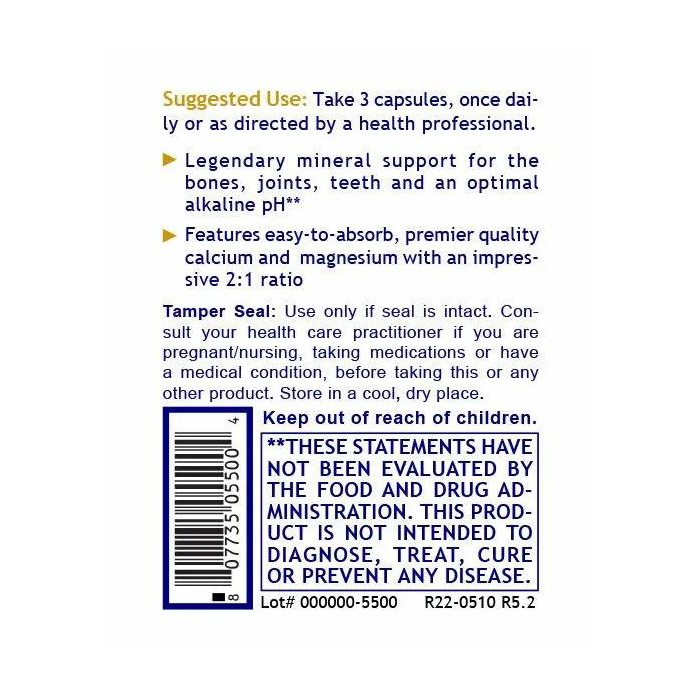 Suggested Use: Take 3 capsules, once daily or as directed by a health professional.

► Legendary mineral support for the bones, joints, teeth and an optimal alkaline pH**

► Features easy-to-absorb, premier quality calcium and magnesium with an impressive 2:1 ratio

Tamper Seal: Use only if seal is intact. Consult your health care practitioner if you are pregnant/nursing, taking medications or have a medical condition, before taking this or any other product. Store in a cool, dry place.

8 07735 05500 4

Keep out of reach of children.

**THESE STATEMENTS HAVE NOT BEEN EVALUATED BY THE FOOD AND DRUG ADMINISTRATION. THIS PRODUCT IS NOT INTENDED TO DIAGNOSE, TREAT, CURE OR PREVENT ANY DISEASE.

Lot# 000000-5500 R22-0510 R5.2